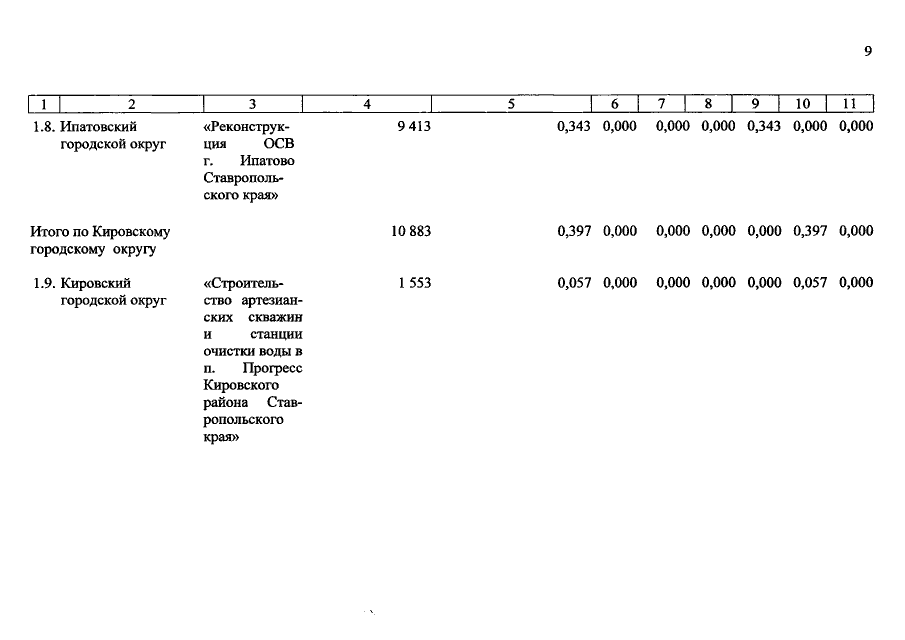 9

| 1 | 2 | 3 | 4 | 5 | 6 | 7 | 8 | 9 | 10 | 11 |
|---|---|---|---|---|---|---|---|---|---|---|
| 1.8. | Ипатовский городской округ | «Реконструкция ОСВ г. Ипатово Ставропольского края» | 9 413 | 0,343 | 0,000 | 0,000 | 0,000 | 0,343 | 0,000 | 0,000 |
| Итого по Кировскому городскому округу | | | 10 883 | 0,397 | 0,000 | 0,000 | 0,000 | 0,000 | 0,397 | 0,000 |
| 1.9. | Кировский городской округ | «Строительство артезианских скважин и станции очистки воды в п. Прогресс Кировского района Ставропольского края» | 1 553 | 0,057 | 0,000 | 0,000 | 0,000 | 0,000 | 0,057 | 0,000 |